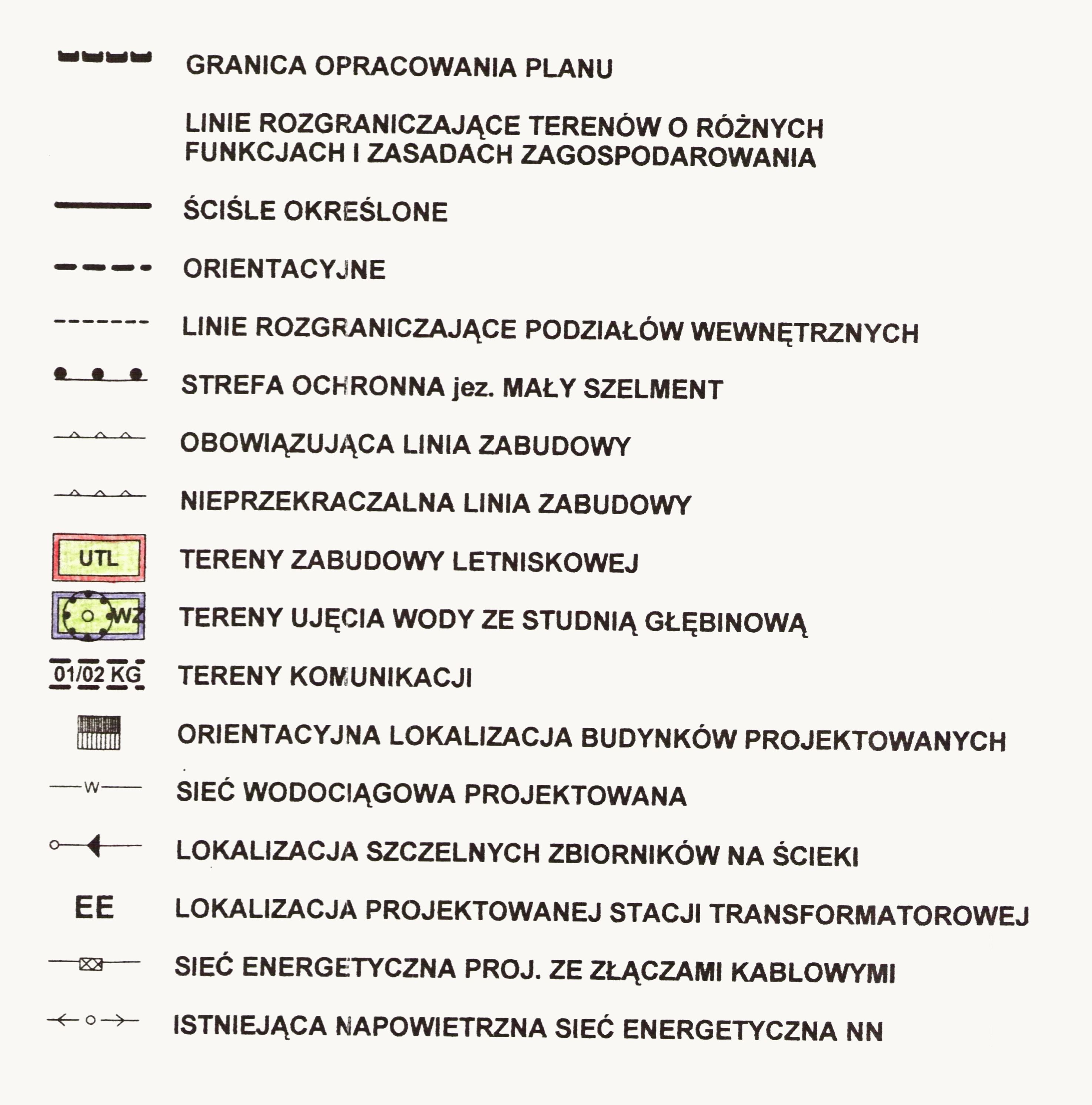 GRANICA OPRACOWANIA PLANU

LINIE ROZGRANICZAJĄCE TERENÓW O RÓŻNYCH FUNKCJACH I ZASADACH ZAGOSPODAROWANIA

ŚCIŚLE OKREŚLONE

ORIENTACYJNE

LINIE ROZGRANICZAJĄCE PODZIAŁÓW WEWNĘTRZNYCH

STREFA OCHRONNA jez. MAŁY SZELMENT

OBOWIĄZUJĄCA LINIA ZABUDOWY

NIEPRZEKRACZALNA LINIA ZABUDOWY

UTL TERENY ZABUDOWY LETNISKOWEJ

WZ TERENY UJĘCIA WODY ZE STUDNIĄ GŁĘBINOWĄ

01/02 KG TERENY KOMUNIKACJI

ORIENTACYJNA LOKALIZACJA BUDYNKÓW PROJEKTOWANYCH

W SIEĆ WODOCIĄGOWA PROJEKTOWANA

LOKALIZACJA SZCZELNYCH ZBIORNIKÓW NA ŚCIEKI

EE LOKALIZACJA PROJEKTOWANEJ STACJI TRANSFORMATOROWEJ

SIEĆ ENERGETYCZNA PROJ. ZE ZŁĄCZAMI KABLOWYMI

ISTNIEJĄCA NAPOWIETRZNA SIEĆ ENERGETYCZNA NN